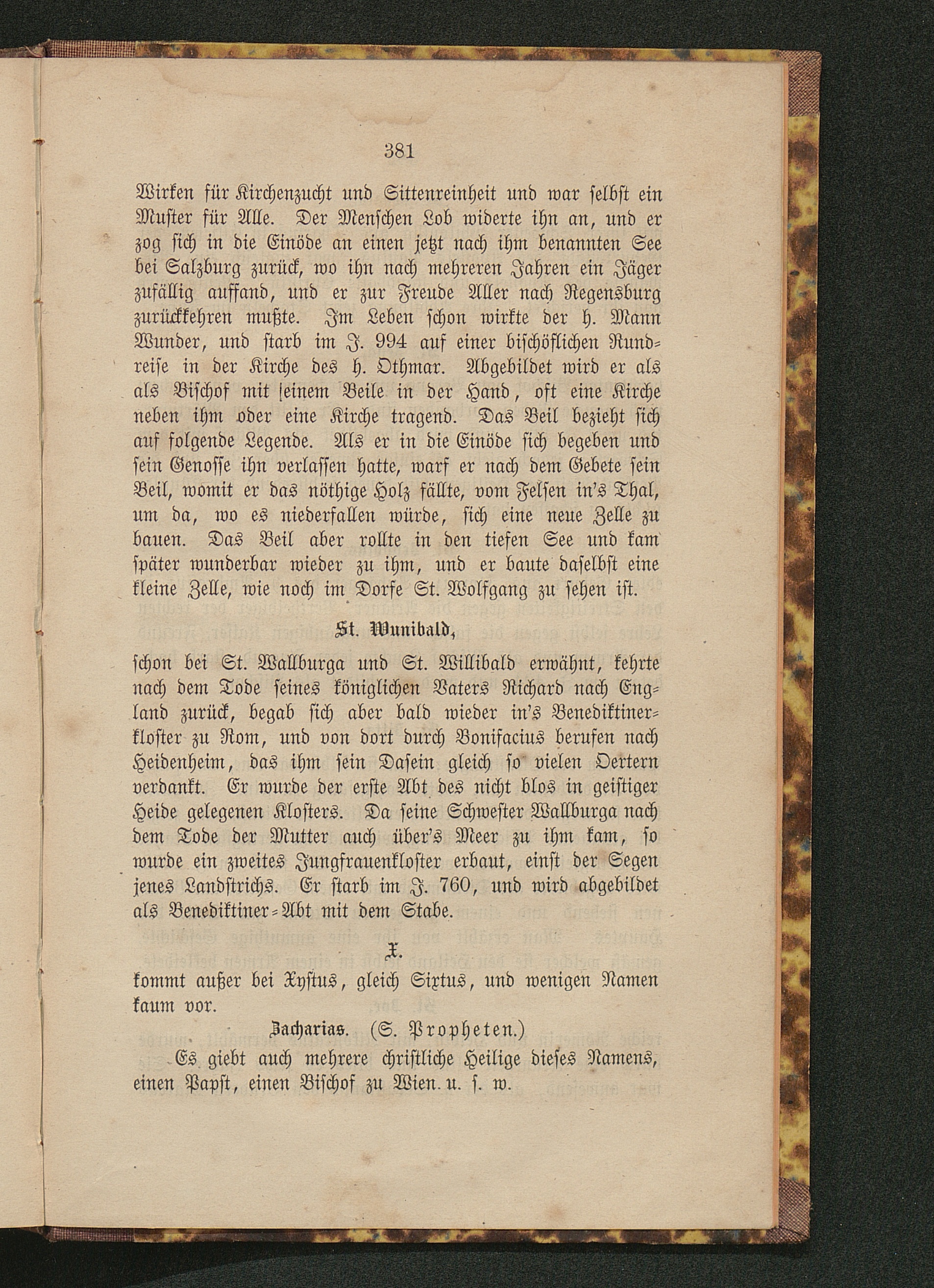 381

Wirken für Kirchenzucht und Sittenreinheit und war selbst ein Muster für Alle. Der Menschen Lob widerte ihn an, und er zog sich in die Einöde an einen jetzt nach ihm benannten See bei Salzburg zurück, wo ihn nach mehreren Jahren ein Jäger zufällig auffand, und er zur Freude Aller nach Regensburg zurückkehren mußte. Im Leben schon wirkte der h. Mann Wunder, und starb im J. 994 auf einer bischöflichen Rundreise in der Kirche des h. Othmar. Abgebildet wird er als als Bischof mit seinem Beile in der Hand, oft eine Kirche neben ihm oder eine Kirche tragend. Das Beil bezieht sich auf folgende Legende. Als er in die Einöde sich begeben und sein Genosse ihn verlassen hatte, warf er nach dem Gebete sein Beil, womit er das nöthige Holz fällte, vom Felsen in's Thal, um da, wo es niederfallen würde, sich eine neue Zelle zu bauen. Das Beil aber rollte in den tiefen See und kam später wunderbar wieder zu ihm, und er baute daselbst eine kleine Zelle, wie noch im Dorfe St. Wolfgang zu sehen ist.

St. Wunibald,

schon bei St. Wallburga und St. Willibald erwähnt, kehrte nach dem Tode seines königlichen Vaters Richard nach England zurück, begab sich aber bald wieder in's Benediktinerkloster zu Rom, und von dort durch Bonifacius berufen nach Heidenheim, das ihm sein Dasein gleich so vielen Oertern verdankt. Er wurde der erste Abt des nicht blos in geistiger Heide gelegenen Klosters. Da seine Schwester Wallburga nach dem Tode der Mutter auch über's Meer zu ihm kam, so wurde ein zweites Jungfrauenkloster erbaut, einst der Segen jenes Landstrichs. Er starb im J. 760, und wird abgebildet als Benediktiner-Abt mit dem Stabe.

X.

kommt außer bei Xystus, gleich Sixtus, und wenigen Namen kaum vor.

Zacharias. (S. Propheten.)

Es giebt auch mehrere christliche Heilige dieses Namens, einen Papst, einen Bischof zu Wien. u. s. w.